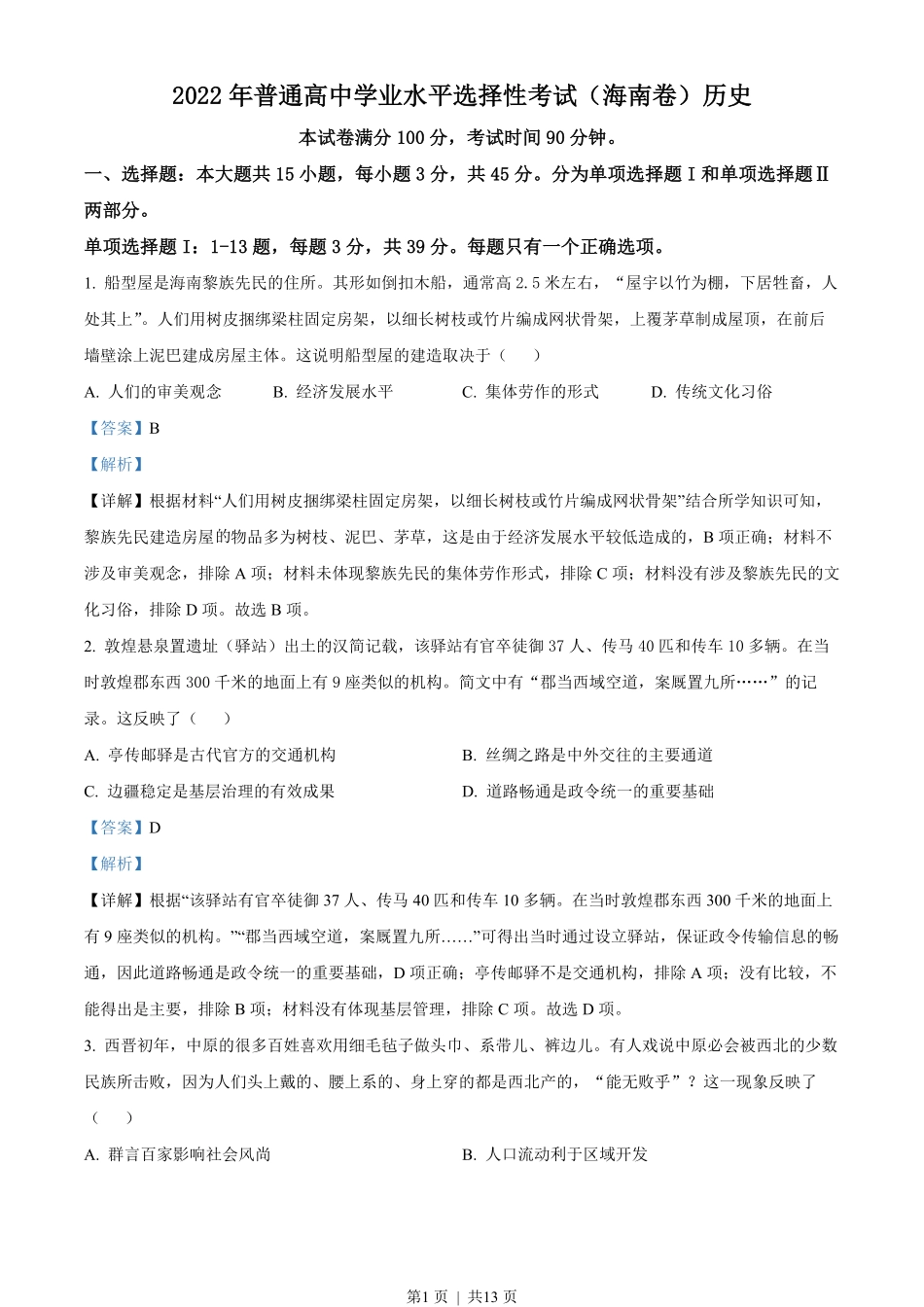 2022 年普通高中学业水平选择性考试（海南卷）历史

本试卷满分 100 分，考试时间 90 分钟。

一、选择题：本大题共 15 小题，每小题 3 分，共 45 分。分为单项选择题 I 和单项选择题 II 两部分。

单项选择题 I：1-13 题，每题 3 分，共 39 分。每题只有一个正确选项。

1. 船型屋是海南黎族先民的住所。其形如倒扣木船，通常高 2.5 米左右，“屋宇以竹为棚，下居牲畜，人处其上”。人们用树皮捆绑梁柱固定房架，以细长树枝或竹片编成网状骨架，上覆茅草制成屋顶，在前后墙壁涂上泥巴建成房屋主体。这说明船型屋的建造取决于（　　）

A. 人们的审美观念　　B. 经济发展水平　　C. 集体劳作的形式　　D. 传统文化习俗

【答案】B

【解析】

【详解】根据材料“人们用树皮捆绑梁柱固定房架，以细长树枝或竹片编成网状骨架”结合所学知识可知，黎族先民建造房屋的物品多为树枝、泥巴、茅草，这是由于经济发展水平较低造成的，B 项正确；材料不涉及审美观念，排除 A 项；材料未体现黎族先民的集体劳作形式，排除 C 项；材料没有涉及黎族先民的文化习俗，排除 D 项。故选 B 项。

2. 敦煌悬泉置遗址（驿站）出土的汉简记载，该驿站有官卒徒御 37 人、传马 40 匹和传车 10 多辆。在当时敦煌郡东西 300 千米的地面上有 9 座类似的机构。简文中有“郡当西域空道，案厩置九所……”的记录。这反映了（　　）

A. 亭传邮驿是古代官方的交通机构　　B. 丝绸之路是中外交往的主要通道

C. 边疆稳定是基层治理的有效成果　　D. 道路畅通是政令统一的重要基础

【答案】D

【解析】

【详解】根据“该驿站有官卒徒御 37 人、传马 40 匹和传车 10 多辆。在当时敦煌郡东西 300 千米的地面上有 9 座类似的机构。”“郡当西域空道，案厩置九所……”可得出当时通过设立驿站，保证政令传输信息的畅通，因此道路畅通是政令统一的重要基础，D 项正确；亭传邮驿不是交通机构，排除 A 项；没有比较，不能得出是主要，排除 B 项；材料没有体现基层管理，排除 C 项。故选 D 项。

3. 西晋初年，中原的很多百姓喜欢用细毛毡子做头巾、系带儿、裤边儿。有人戏说中原必会被西北的少数民族所击败，因为人们头上戴的、腰上系的、身上穿的都是西北产的，“能无败乎”？这一现象反映了（　　）

A. 群言百家影响社会风尚　　B. 人口流动利于区域开发

第1页 | 共13页